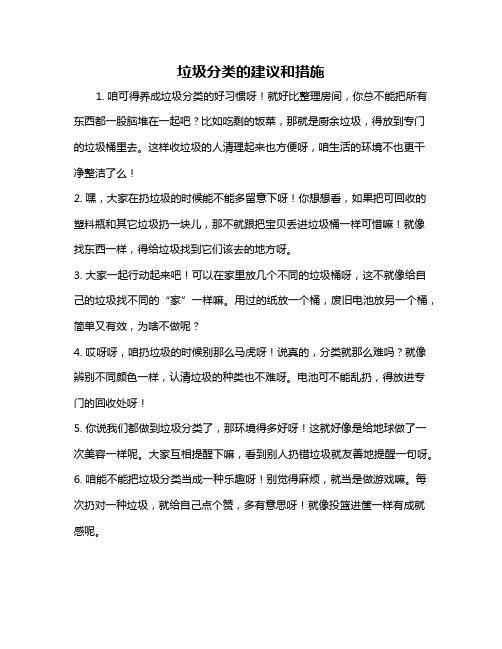 垃圾分类的建议和措施

1. 咱可得养成垃圾分类的好习惯呀！就好比整理房间，你总不能把所有东西都一股脑堆在一起吧？比如吃剩的饭菜，那就是厨余垃圾，得放到专门的垃圾桶里去。这样收垃圾的人清理起来也方便呀，咱生活的环境不也更干净整洁了么！

2. 嘿，大家在扔垃圾的时候能不能多留意下呀！你想想看，如果把可回收的塑料瓶和其它垃圾扔一块儿，那不就跟把宝贝丢进垃圾桶一样可惜嘛！就像找东西一样，得给垃圾找到它们该去的地方呀。

3. 大家一起行动起来吧！可以在家里放几个不同的垃圾桶呀，这不就像给自己的垃圾找不同的“家”一样嘛。用过的纸放一个桶，废旧电池放另一个桶，简单又有效，为啥不做呢？

4. 哎呀呀，咱扔垃圾的时候别那么马虎呀！说真的，分类就那么难吗？就像辨别不同颜色一样，认清垃圾的种类也不难呀。电池可不能乱扔，得放进专门的回收处呀！

5. 你说我们都做到垃圾分类了，那环境得多好呀！这就好像是给地球做了一次美容一样呢。大家互相提醒下嘛，看到别人扔错垃圾就友善地提醒一句呀。

6. 咱能不能把垃圾分类当成一种乐趣呀！别觉得麻烦，就当是做游戏嘛。每次扔对一种垃圾，就给自己点个赞，多有意思呀！就像投篮进筐一样有成就感呢。